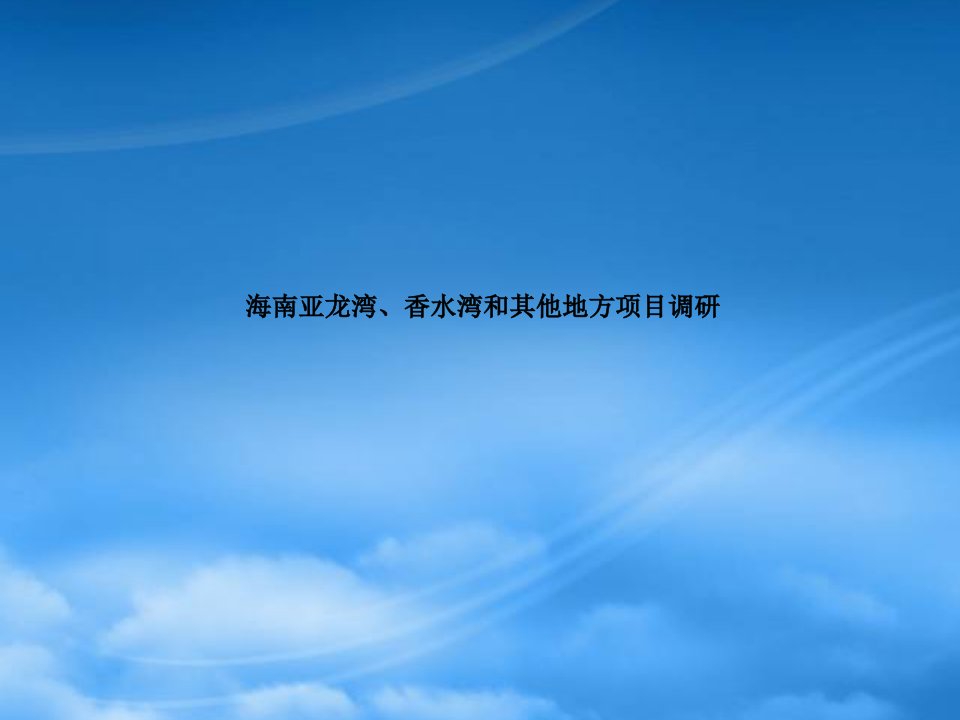 海南亚龙湾、香水湾和其他地方项目调研